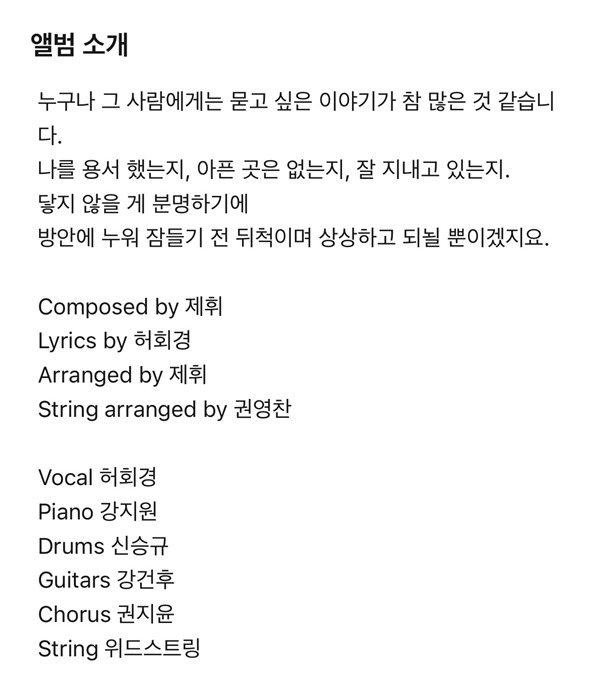 앨범 소개

누구나 그 사람에게는 묻고 싶은 이야기가 참 많은 것 같습니다.
나를 용서 했는지, 아픈 곳은 없는지, 잘 지내고 있는지.
닿지 않을 게 분명하기에
방안에 누워 잠들기 전 뒤척이며 상상하고 되뇔 뿐이겠지요.

Composed by 제휘
Lyrics by 허회경
Arranged by 제휘
String arranged by 권영찬

Vocal 허회경
Piano 강지원
Drums 신승규
Guitars 강건후
Chorus 권지윤
String 위드스트링